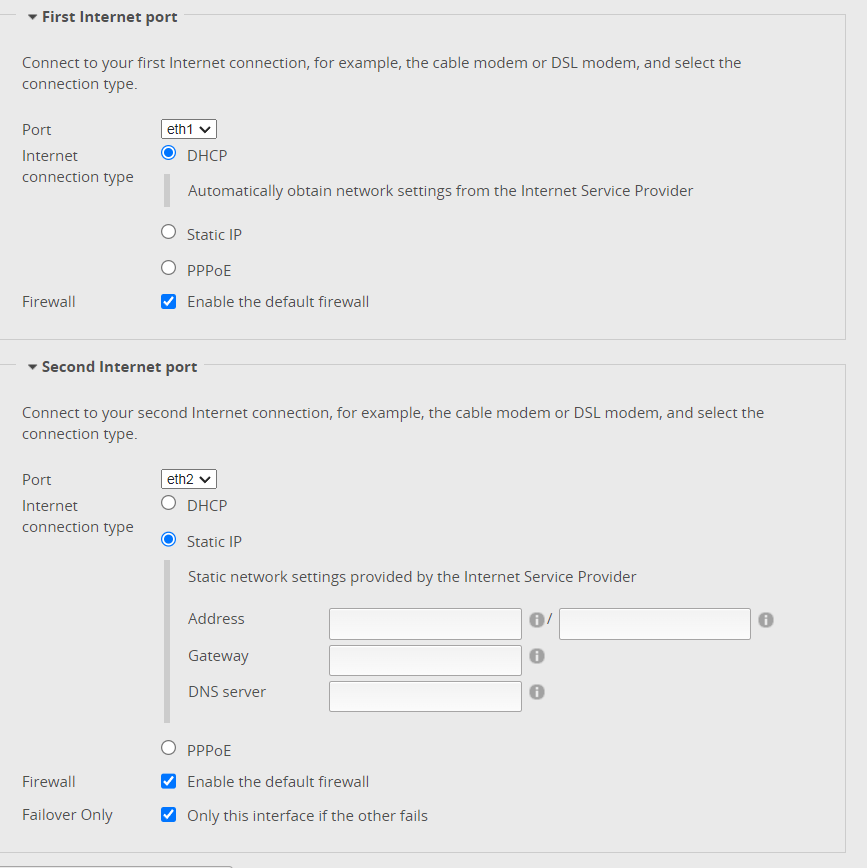 First Internet port

Connect to your first Internet connection, for example, the cable modem or DSL modem, and select the connection type.

Port eth1

Internet connection type

DHCP

Automatically obtain network settings from the Internet Service Provider

Static IP

PPPoE

Firewall Enable the default firewall

Second Internet port

Connect to your second Internet connection, for example, the cable modem or DSL modem, and select the connection type.

Port eth2

Internet connection type

DHCP

Static IP

Static network settings provided by the Internet Service Provider

Address /

Gateway

DNS server

PPPoE

Firewall Enable the default firewall

Failover Only Only this interface if the other fails